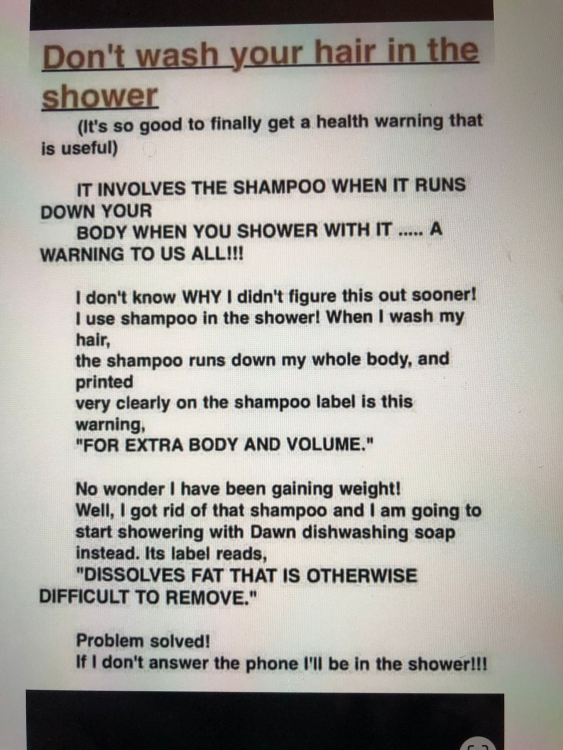 Don't wash your hair in the shower

(It's so good to finally get a health warning that is useful)

IT INVOLVES THE SHAMPOO WHEN IT RUNS DOWN YOUR BODY WHEN YOU SHOWER WITH IT ..... A WARNING TO US ALL!!!

I don't know WHY I didn't figure this out sooner! I use shampoo in the shower! When I wash my hair, the shampoo runs down my whole body, and printed very clearly on the shampoo label is this warning, "FOR EXTRA BODY AND VOLUME."

No wonder I have been gaining weight! Well, I got rid of that shampoo and I am going to start showering with Dawn dishwashing soap instead. Its label reads, "DISSOLVES FAT THAT IS OTHERWISE DIFFICULT TO REMOVE."

Problem solved!
If I don't answer the phone I'll be in the shower!!!